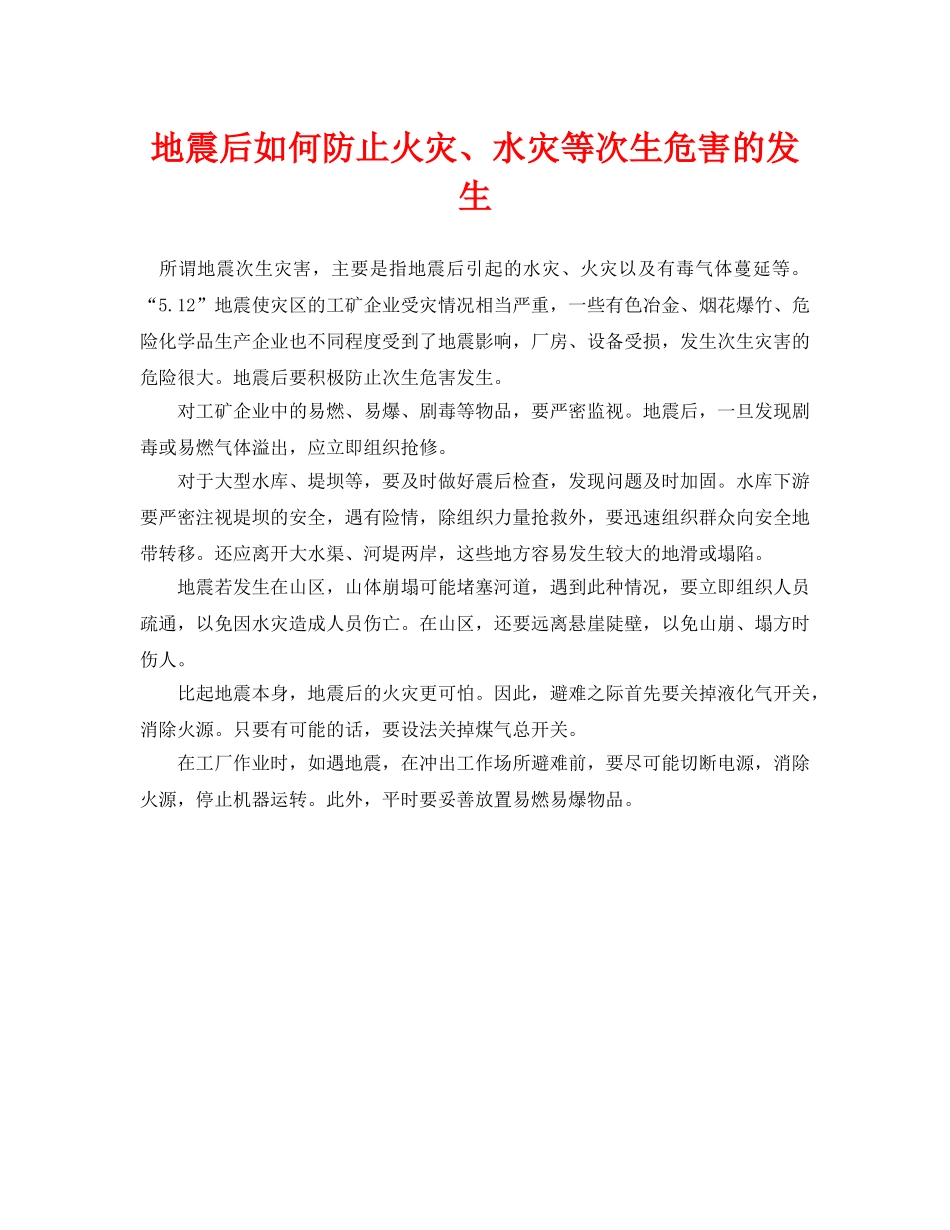 地震后如何防止火灾、水灾等次生危害的发生

所谓地震次生灾害，主要是指地震后引起的水灾、火灾以及有毒气体蔓延等。“5.12”地震使灾区的工矿企业受灾情况相当严重，一些有色冶金、烟花爆竹、危险化学品生产企业也不同程度受到了地震影响，厂房、设备受损，发生次生灾害的危险很大。地震后要积极防止次生危害发生。

对工矿企业中的易燃、易爆、剧毒等物品，要严密监视。地震后，一旦发现剧毒或易燃气体溢出，应立即组织抢修。

对于大型水库、堤坝等，要及时做好震后检查，发现问题及时加固。水库下游要严密注视堤坝的安全，遇有险情，除组织力量抢救外，要迅速组织群众向安全地带转移。还应离开大水渠、河堤两岸，这些地方容易发生较大的地滑或塌陷。

地震若发生在山区，山体崩塌可能堵塞河道，遇到此种情况，要立即组织人员疏通，以免因水灾造成人员伤亡。在山区，还要远离悬崖陡壁，以免山崩、塌方时伤人。

比起地震本身，地震后的火灾更可怕。因此，避难之际首先要关掉液化气开关，消除火源。只要有可能的话，要设法关掉煤气总开关。

在工厂作业时，如遇地震，在冲出工作场所避难前，要尽可能切断电源，消除火源，停止机器运转。此外，平时要妥善放置易燃易爆物品。